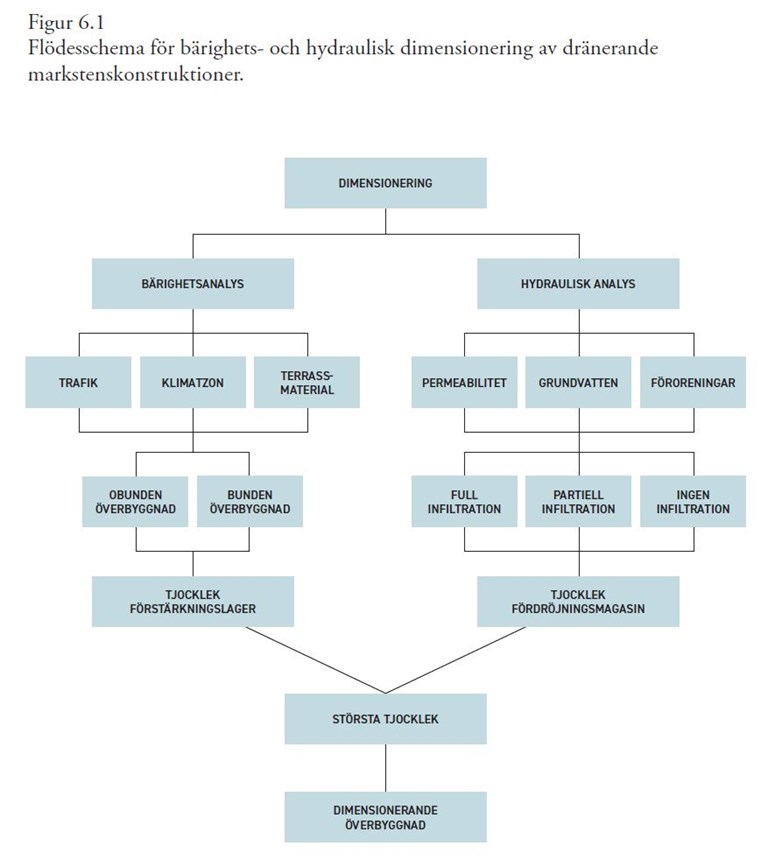 Figur 6.1
Flödesschema för bärighets- och hydraulisk dimensionering av dränerande markstenskonstruktioner.

DIMENSIONERING

BÄRIGHETSANALYS

HYDRAULISK ANALYS

TRAFIK

KLIMATZON

TERRASS-MATERIAL

PERMEABILITET

GRUNDVATTEN

FÖRORENINGAR

OBUNDEN ÖVERBYGGNAD

BUNDEN ÖVERBYGGNAD

FULL INFILTRATION

PARTIELL INFILTRATION

INGEN INFILTRATION

TJOCKLEK FÖRSTÄRKNINGSLAGER

TJOCKLEK FÖRDRÖJNINGSMAGASIN

STÖRSTA TJOCKLEK

DIMENSIONERANDE ÖVERBYGGNAD